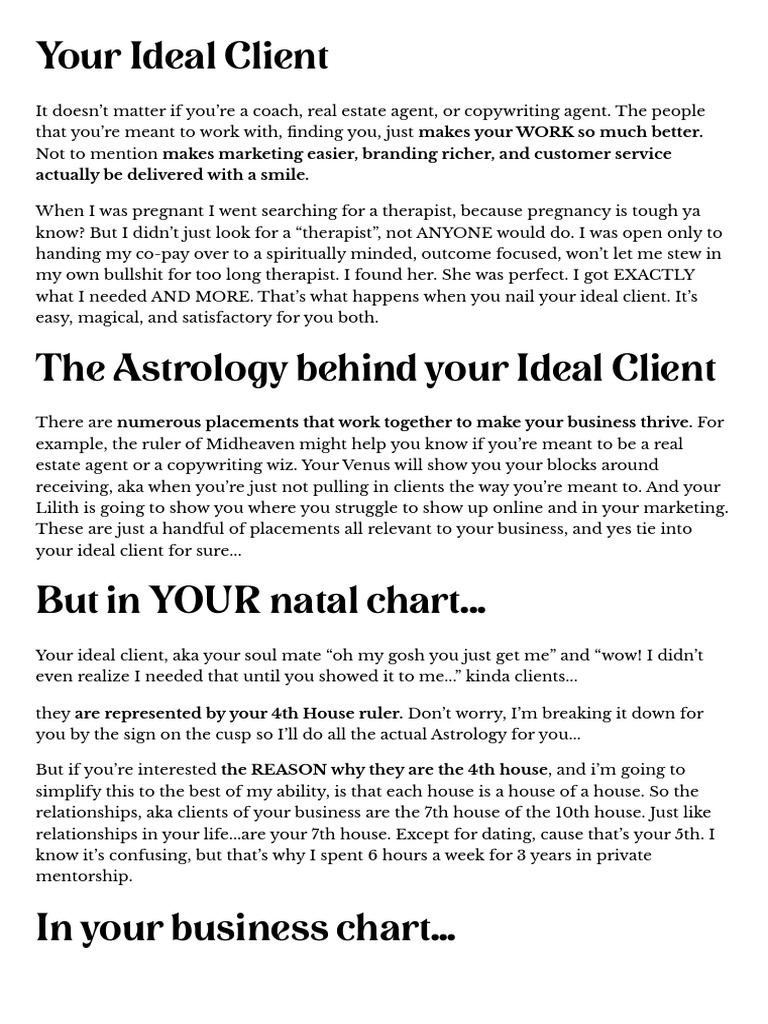 Your Ideal Client

It doesn't matter if you're a coach, real estate agent, or copywriting agent. The people that you're meant to work with, finding you, just makes your WORK so much better. Not to mention makes marketing easier, branding richer, and customer service actually be delivered with a smile.

When I was pregnant I went searching for a therapist, because pregnancy is tough ya know? But I didn't just look for a "therapist", not ANYONE would do. I was open only to handing my co-pay over to a spiritually minded, outcome focused, won't let me stew in my own bullshit for too long therapist. I found her. She was perfect. I got EXACTLY what I needed AND MORE. That's what happens when you nail your ideal client. It's easy, magical, and satisfactory for you both.

The Astrology behind your Ideal Client

There are numerous placements that work together to make your business thrive. For example, the ruler of Midheaven might help you know if you're meant to be a real estate agent or a copywriting wiz. Your Venus will show you your blocks around receiving, aka when you're just not pulling in clients the way you're meant to. And your Lilith is going to show you where you struggle to show up online and in your marketing. These are just a handful of placements all relevant to your business, and yes tie into your ideal client for sure...

But in YOUR natal chart...

Your ideal client, aka your soul mate "oh my gosh you just get me" and "wow! I didn't even realize I needed that until you showed it to me..." kinda clients...

they are represented by your 4th House ruler. Don't worry, I'm breaking it down for you by the sign on the cusp so I'll do all the actual Astrology for you...

But if you're interested the REASON why they are the 4th house, and i'm going to simplify this to the best of my ability, is that each house is a house of a house. So the relationships, aka clients of your business are the 7th house of the 10th house. Just like relationships in your life...are your 7th house. Except for dating, cause that's your 5th. I know it's confusing, but that's why I spent 6 hours a week for 3 years in private mentorship.

In your business chart...